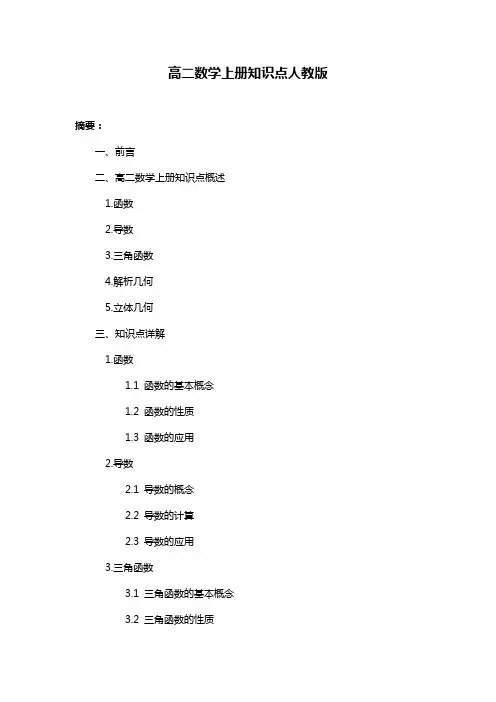 高二数学上册知识点人教版

摘要：

一、前言

二、高二数学上册知识点概述

1.函数

2.导数

3.三角函数

4.解析几何

5.立体几何

三、知识点详解

1.函数

1.1 函数的基本概念

1.2 函数的性质

1.3 函数的应用

2.导数

2.1 导数的概念

2.2 导数的计算

2.3 导数的应用

3.三角函数

3.1 三角函数的基本概念

3.2 三角函数的性质